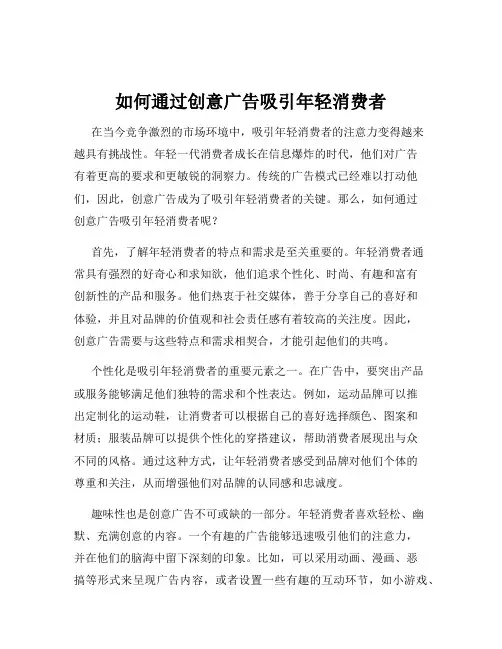 如何通过创意广告吸引年轻消费者

在当今竞争激烈的市场环境中，吸引年轻消费者的注意力变得越来越具有挑战性。年轻一代消费者成长在信息爆炸的时代，他们对广告有着更高的要求和更敏锐的洞察力。传统的广告模式已经难以打动他们，因此，创意广告成为了吸引年轻消费者的关键。那么，如何通过创意广告吸引年轻消费者呢？

首先，了解年轻消费者的特点和需求是至关重要的。年轻消费者通常具有强烈的好奇心和求知欲，他们追求个性化、时尚、有趣和富有创新性的产品和服务。他们热衷于社交媒体，善于分享自己的喜好和体验，并且对品牌的价值观和社会责任感有着较高的关注度。因此，创意广告需要与这些特点和需求相契合，才能引起他们的共鸣。

个性化是吸引年轻消费者的重要元素之一。在广告中，要突出产品或服务能够满足他们独特的需求和个性表达。例如，运动品牌可以推出定制化的运动鞋，让消费者可以根据自己的喜好选择颜色、图案和材质；服装品牌可以提供个性化的穿搭建议，帮助消费者展现出与众不同的风格。通过这种方式，让年轻消费者感受到品牌对他们个体的尊重和关注，从而增强他们对品牌的认同感和忠诚度。

趣味性也是创意广告不可或缺的一部分。年轻消费者喜欢轻松、幽默、充满创意的内容。一个有趣的广告能够迅速吸引他们的注意力，并在他们的脑海中留下深刻的印象。比如，可以采用动画、漫画、恶搞等形式来呈现广告内容，或者设置一些有趣的互动环节，如小游戏、